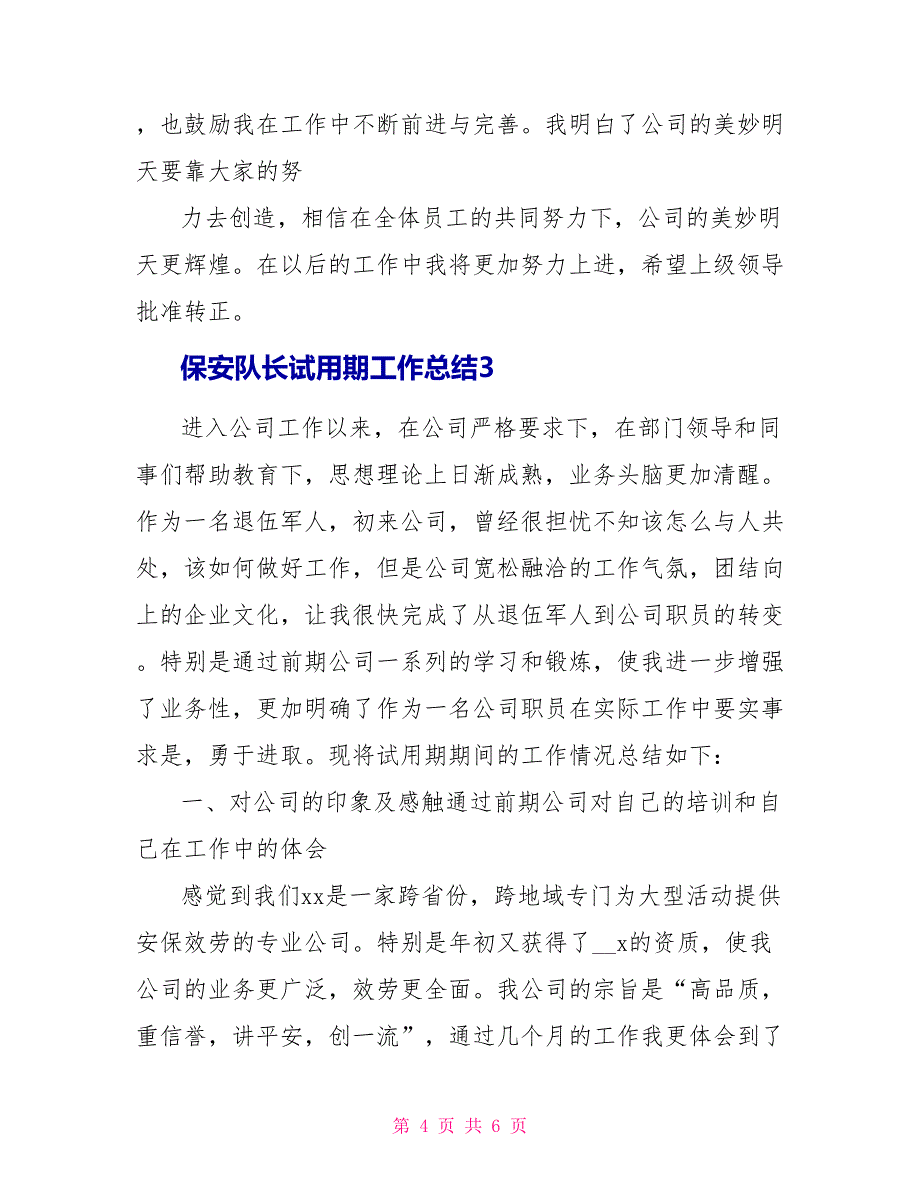 ，也鼓励我在工作中不断前进与完善。我明白了公司的美妙明天要靠大家的努

力去创造，相信在全体员工的共同努力下，公司的美妙明天更辉煌。在以后的工作中我将更加努力上进，希望上级领导批准转正。

保安队长试用期工作总结3

进入公司工作以来，在公司严格要求下，在部门领导和同事们帮助教育下，思想理论上日渐成熟，业务头脑更加清醒。作为一名退伍军人，初来公司，曾经很担忧不知该怎么与人共处，该如何做好工作，但是公司宽松融洽的工作气氛，团结向上的企业文化，让我很快完成了从退伍军人到公司职员的转变。特别是通过前期公司一系列的学习和锻炼，使我进一步增强了业务性，更加明确了作为一名公司职员在实际工作中要实事求是，勇于进取。现将试用期期间的工作情况总结如下：

一、对公司的印象及感触通过前期公司对自己的培训和自己在工作中的体会

感觉到我们xx是一家跨省份，跨地域专门为大型活动提供安保效劳的专业公司。特别是年初又获得了__x的资质，使我公司的业务更广泛，效劳更全面。我公司的宗旨是“高品质，重信誉，讲平安，创一流”，通过几个月的工作我更体会到了

第 4 页 共 6 页